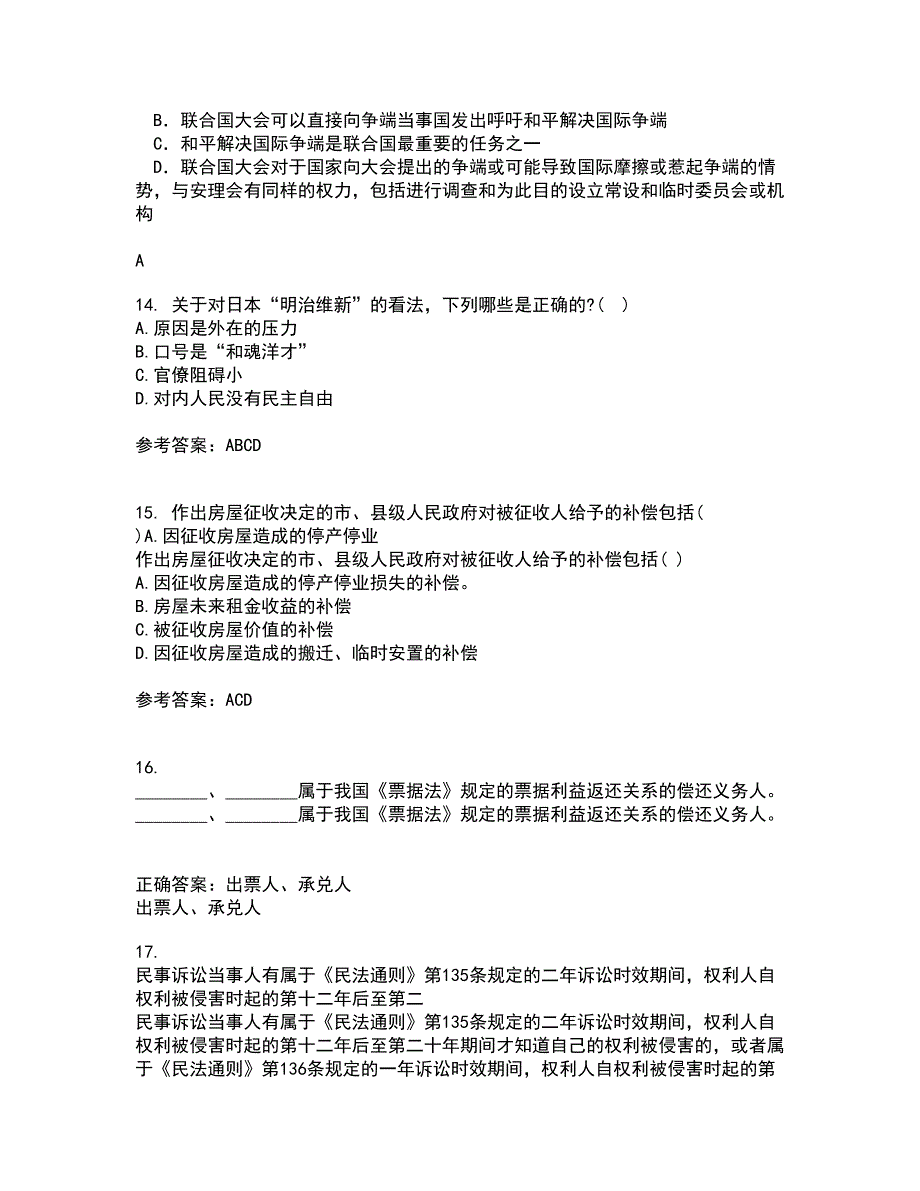 B．联合国大会可以直接向争端当事国发出呼吁和平解决国际争端
C．和平解决国际争端是联合国最重要的任务之一
D．联合国大会对于国家向大会提出的争端或可能导致国际摩擦或惹起争端的情势，与安理会有同样的权力，包括进行调查和为此目的设立常设和临时委员会或机构

A

14. 关于对日本“明治维新”的看法，下列哪些是正确的?( )
A.原因是外在的压力
B.口号是“和魂洋才”
C.官僚阻碍小
D.对内人民没有民主自由

参考答案：ABCD

15. 作出房屋征收决定的市、县级人民政府对被征收人给予的补偿包括( )A.因征收房屋造成的停产停业
作出房屋征收决定的市、县级人民政府对被征收人给予的补偿包括( )
A.因征收房屋造成的停产停业损失的补偿。
B.房屋未来租金收益的补偿
C.被征收房屋价值的补偿
D.因征收房屋造成的搬迁、临时安置的补偿

参考答案：ACD

16.
________、________属于我国《票据法》规定的票据利益返还关系的偿还义务人。
________、________属于我国《票据法》规定的票据利益返还关系的偿还义务人。

正确答案：出票人、承兑人
出票人、承兑人

17.
民事诉讼当事人有属于《民法通则》第135条规定的二年诉讼时效期间，权利人自权利被侵害时起的第十二年后至第二
民事诉讼当事人有属于《民法通则》第135条规定的二年诉讼时效期间，权利人自权利被侵害时起的第十二年后至第二十年期间才知道自己的权利被侵害的，或者属于《民法通则》第136条规定的一年诉讼时效期间，权利人自权利被侵害时起的第